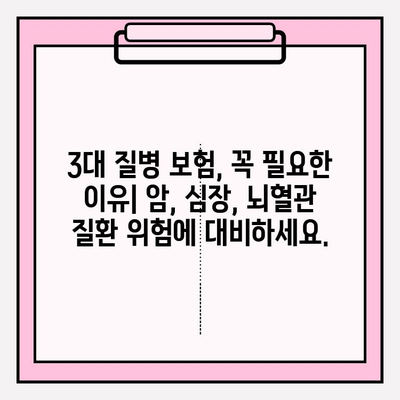 3대 질병 보험, 꼭 필요한 이유| 암, 심장, 뇌혈관 질환 위험에 대비하세요.